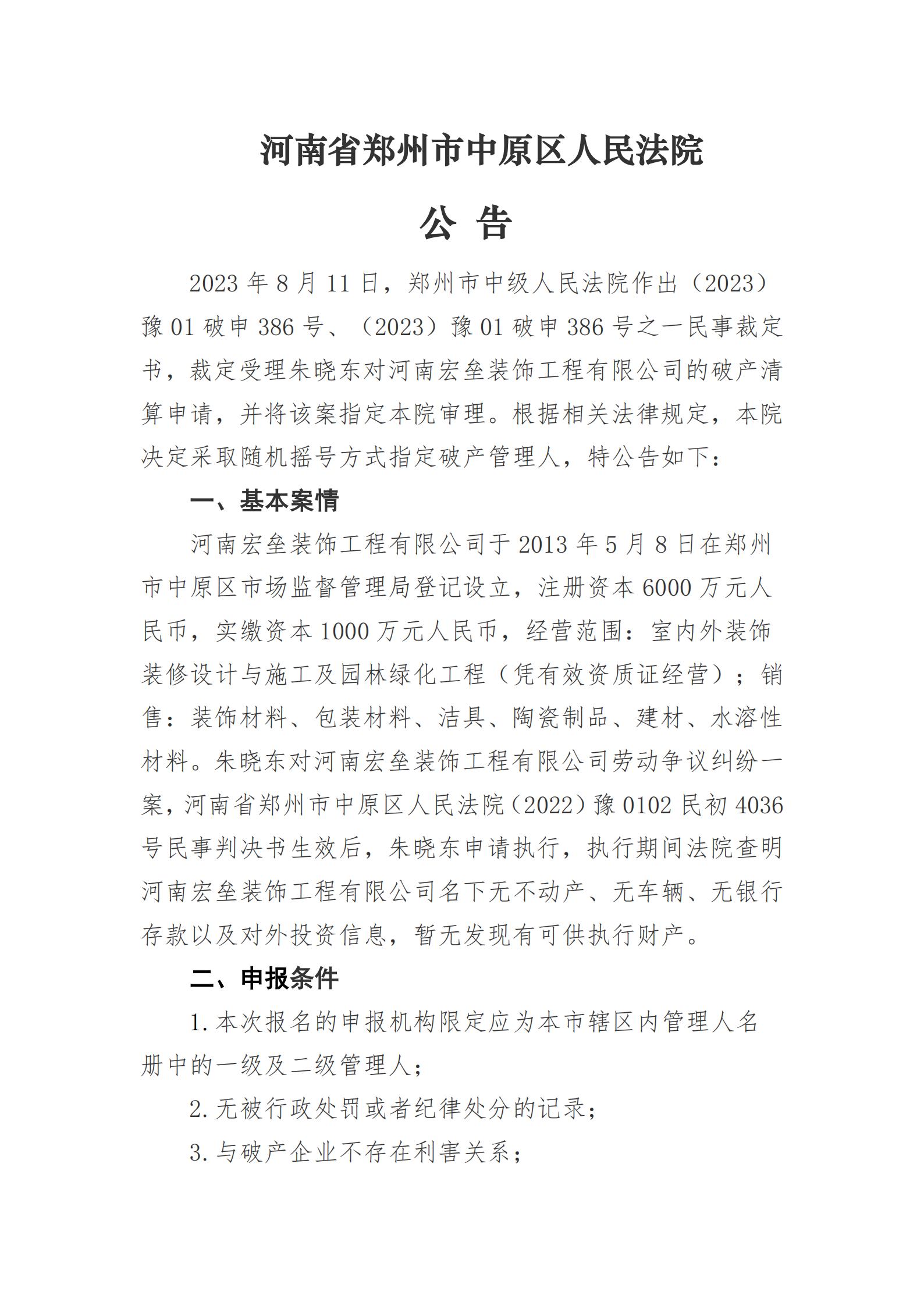 河南省郑州市中原区人民法院

公 告

2023 年 8 月 11 日，郑州市中级人民法院作出（2023）豫 01 破申 386 号、（2023）豫 01 破申 386 号之一民事裁定书，裁定受理朱晓东对河南宏垒装饰工程有限公司的破产清算申请，并将该案指定本院审理。根据相关法律规定，本院决定采取随机摇号方式指定破产管理人，特公告如下：

一、基本案情

河南宏垒装饰工程有限公司于 2013 年 5 月 8 日在郑州市中原区市场监督管理局登记设立，注册资本 6000 万元人民币，实缴资本 1000 万元人民币，经营范围：室内外装饰装修设计与施工及园林绿化工程（凭有效资质证经营）；销售：装饰材料、包装材料、洁具、陶瓷制品、建材、水溶性材料。朱晓东对河南宏垒装饰工程有限公司劳动争议纠纷一案，河南省郑州市中原区人民法院（2022）豫 0102 民初 4036 号民事判决书生效后，朱晓东申请执行，执行期间法院查明河南宏垒装饰工程有限公司名下无不动产、无车辆、无银行存款以及对外投资信息，暂无发现有可供执行财产。

二、申报条件

1. 本次报名的申报机构限定应为本市辖区内管理人名册中的一级及二级管理人；

2. 无被行政处罚或者纪律处分的记录；

3. 与破产企业不存在利害关系；